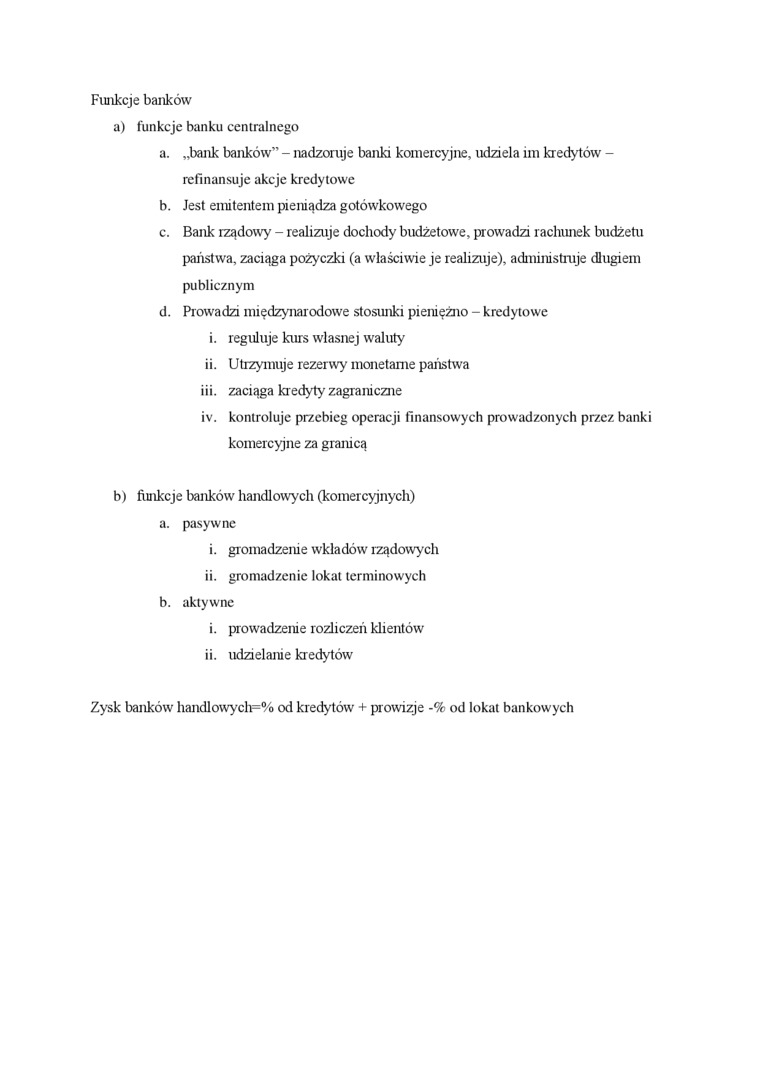 Funkcje banków

a) funkcje banku centralnego

a. „bank banków” – nadzoruje banki komercyjne, udziela im kredytów – refinansuje akcje kredytowe

b. Jest emitentem pieniądza gotówkowego

c. Bank rządowy – realizuje dochody budżetowe, prowadzi rachunek budżetu państwa, zaciąga pożyczki (a właściwie je realizuje), administruje długiem publicznym

d. Prowadzi międzynarodowe stosunki pieniężno – kredytowe

i. reguluje kurs własnej waluty

ii. Utrzymuje rezerwy monetarne państwa

iii. zaciąga kredyty zagraniczne

iv. kontroluje przebieg operacji finansowych prowadzonych przez banki komercyjne za granicą

b) funkcje banków handlowych (komercyjnych)

a. pasywne

i. gromadzenie wkładów rządowych

ii. gromadzenie lokat terminowych

b. aktywne

i. prowadzenie rozliczeń klientów

ii. udzielanie kredytów

Zysk banków handlowych=% od kredytów + prowizje -% od lokat bankowych